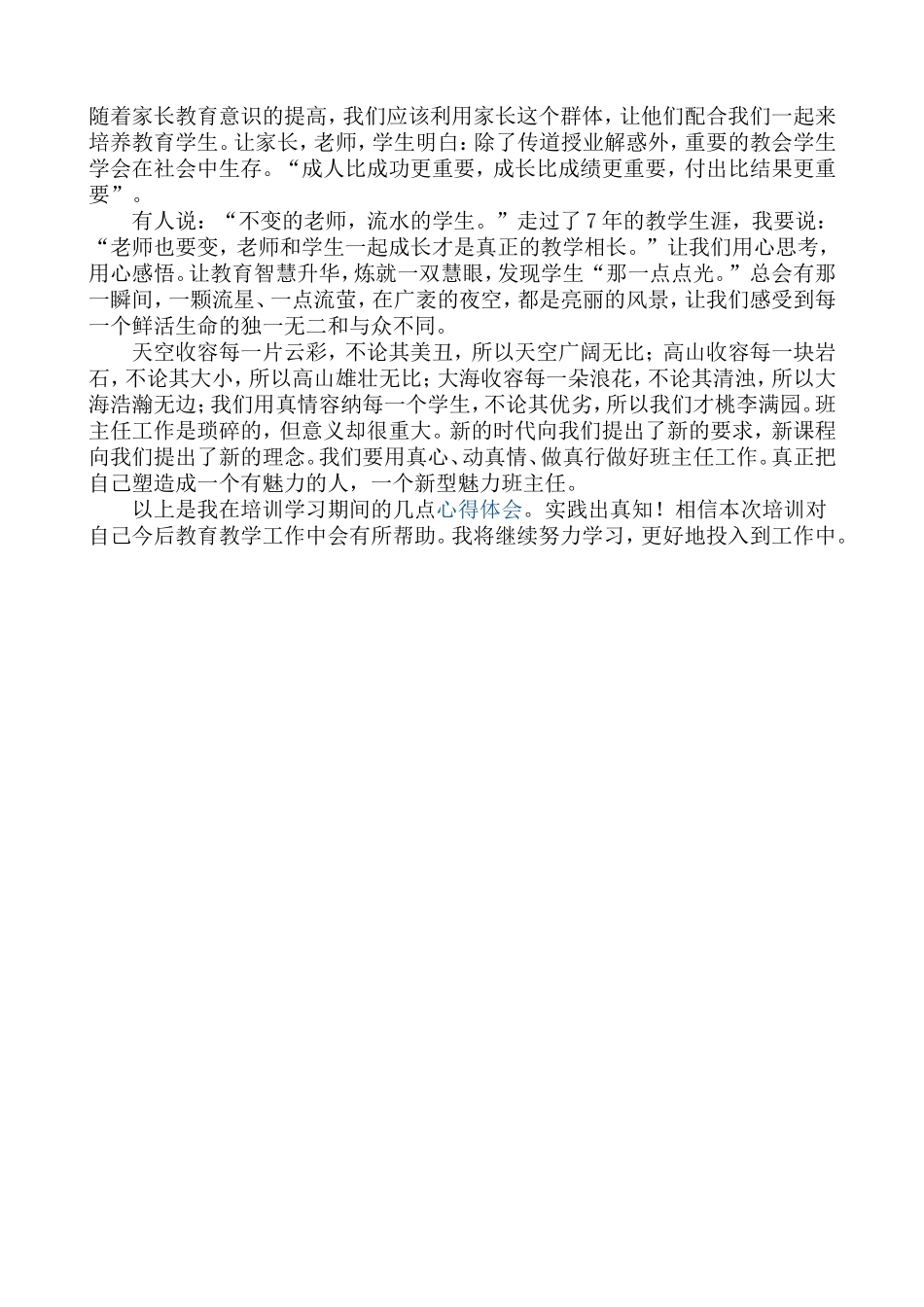 随着家长教育意识的提高，我们应该利用家长这个群体，让他们配合我们一起来培养教育学生。让家长，老师，学生明白：除了传道授业解惑外，重要的教会学生学会在社会中生存。“成人比成功更重要，成长比成绩更重要，付出比结果更重要”。

有人说：“不变的老师，流水的学生。”走过了7年的教学生涯，我要说：“老师也要变，老师和学生一起成长才是真正的教学相长。”让我们用心思考，用心感悟。让教育智慧升华，炼就一双慧眼，发现学生“那一点点光。”总会有那一瞬间，一颗流星、一点流萤，在广袤的夜空，都是亮丽的风景，让我们感受到每一个鲜活生命的独一无二和与众不同。

天空收容每一片云彩，不论其美丑，所以天空广阔无比；高山收容每一块岩石，不论其大小，所以高山雄壮无比；大海收容每一朵浪花，不论其清浊，所以大海浩瀚无边；我们用真情容纳每一个学生，不论其优劣，所以我们才桃李满园。班主任工作是琐碎的，但意义却很重大。新的时代向我们提出了新的要求，新课程向我们提出了新的理念。我们要用真心、动真情、做真行做好班主任工作。真正把自己塑造成一个有魅力的人，一个新型魅力班主任。

以上是我在培训学习期间的几点心得体会。实践出真知！相信本次培训对自己今后教育教学工作中会有所帮助。我将继续努力学习，更好地投入到工作中。